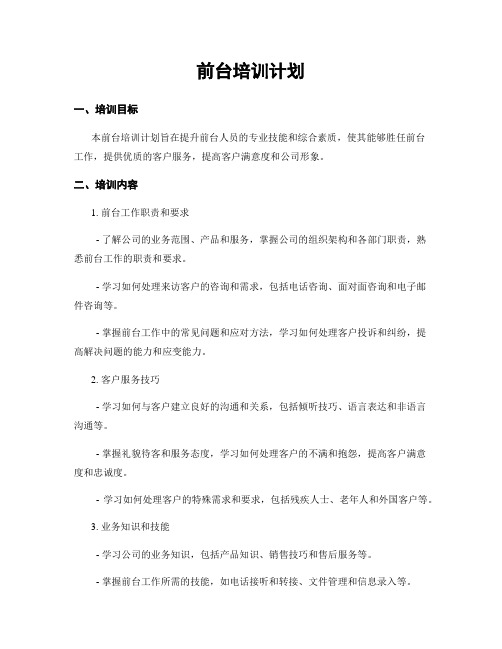 前台培训计划

一、培训目标

本前台培训计划旨在提升前台人员的专业技能和综合素质，使其能够胜任前台工作，提供优质的客户服务，提高客户满意度和公司形象。

二、培训内容

1. 前台工作职责和要求

- 了解公司的业务范围、产品和服务，掌握公司的组织架构和各部门职责，熟悉前台工作的职责和要求。

- 学习如何处理来访客户的咨询和需求，包括电话咨询、面对面咨询和电子邮件咨询等。

- 掌握前台工作中的常见问题和应对方法，学习如何处理客户投诉和纠纷，提高解决问题的能力和应变能力。

2. 客户服务技巧

- 学习如何与客户建立良好的沟通和关系，包括倾听技巧、语言表达和非语言沟通等。

- 掌握礼貌待客和服务态度，学习如何处理客户的不满和抱怨，提高客户满意度和忠诚度。

- 学习如何处理客户的特殊需求和要求，包括残疾人士、老年人和外国客户等。

3. 业务知识和技能

- 学习公司的业务知识，包括产品知识、销售技巧和售后服务等。

- 掌握前台工作所需的技能，如电话接听和转接、文件管理和信息录入等。